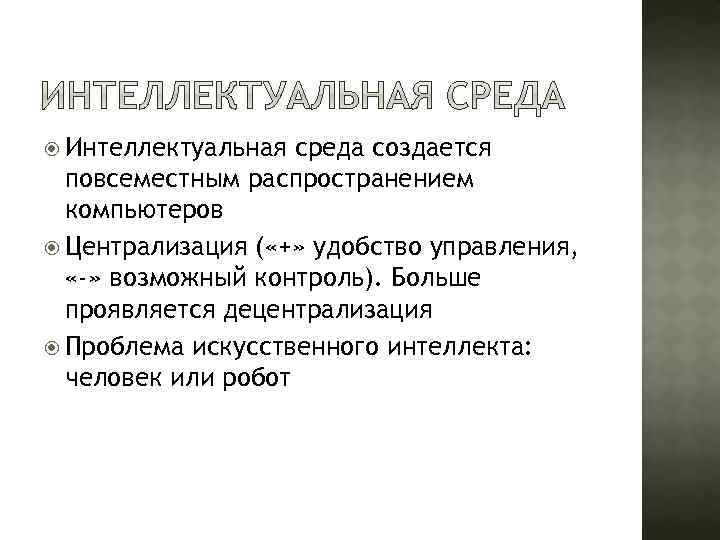 ИНТЕЛЛЕКТУАЛЬНАЯ СРЕДА

• Интеллектуальная среда создается повсеместным распространением компьютеров
• Централизация («+» удобство управления, «-» возможный контроль). Больше проявляется децентрализация
• Проблема искусственного интеллекта: человек или робот